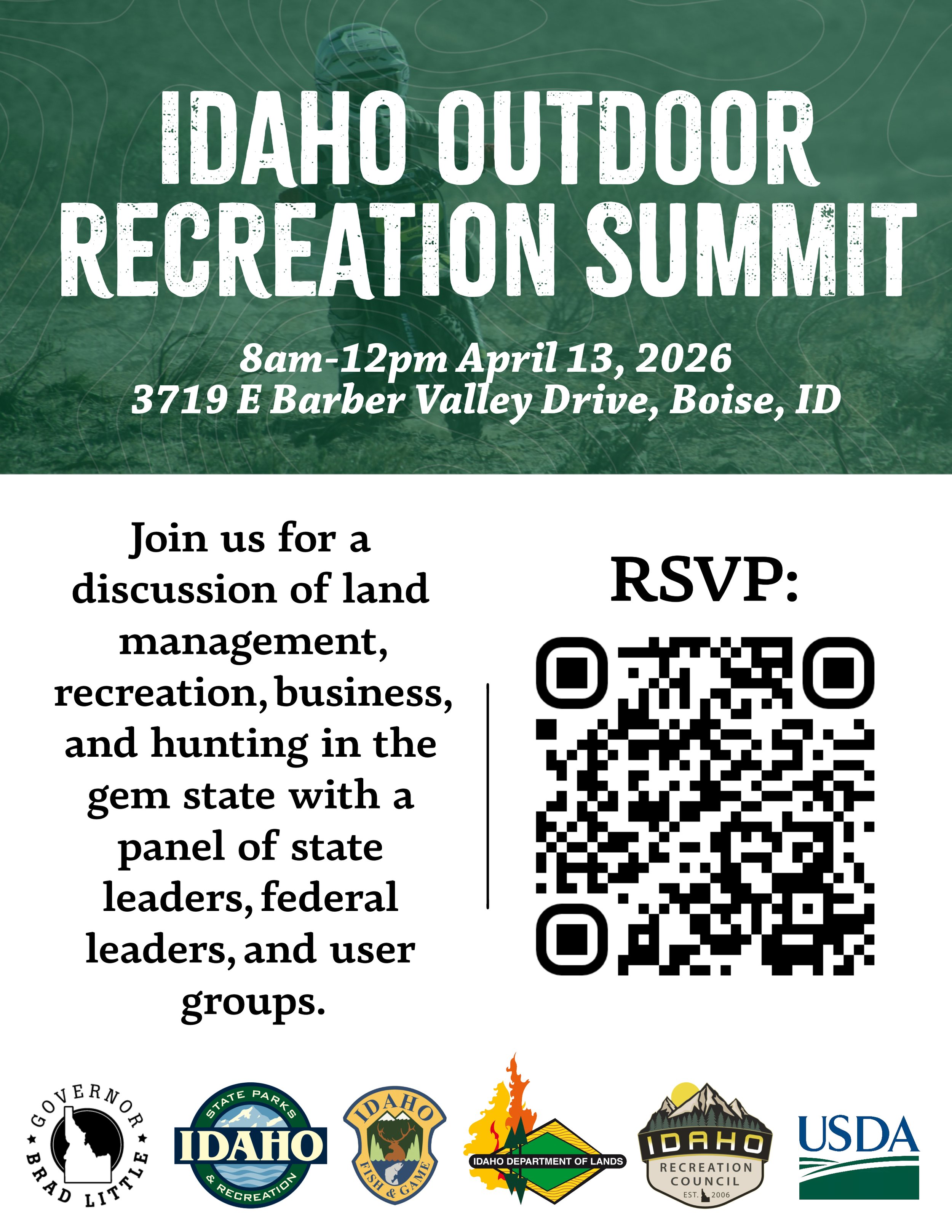 IDAHO OUTDOOR RECREATION SUMMIT

8am-12pm April 13, 2026
3719 E Barber Valley Drive, Boise, ID

Join us for a discussion of land management, recreation, business, and hunting in the gem state with a panel of state leaders, federal leaders, and user groups.

RSVP:

GOVERNOR BRAD LITTLE

STATE PARKS IDAHO & RECREATION

IDAHO FISH & GAME

IDAHO DEPARTMENT OF LANDS

IDAHO RECREATION COUNCIL EST. 2006

USDA